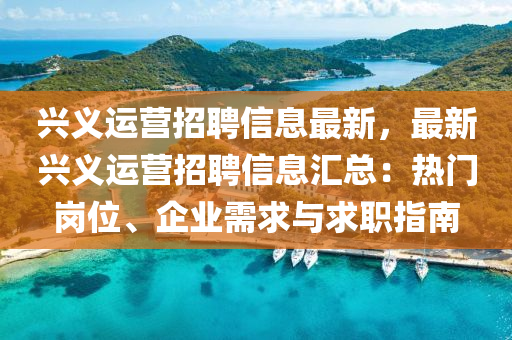 兴义运营招聘信息最新，最新兴义运营招聘信息汇总：热门岗位、企业需求与求职指南